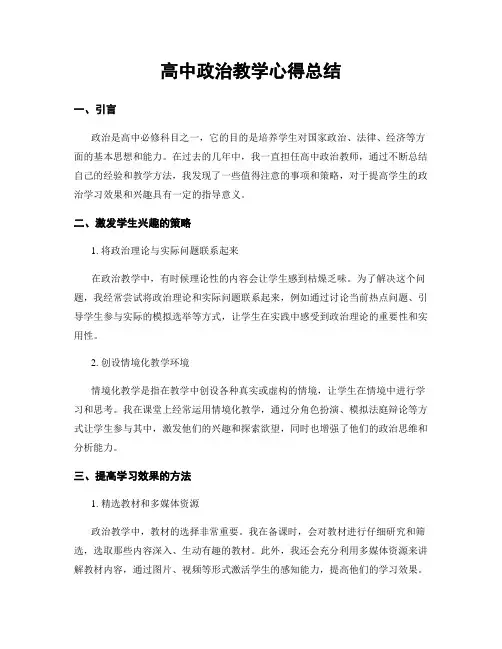 高中政治教学心得总结

一、引言

政治是高中必修科目之一，它的目的是培养学生对国家政治、法律、经济等方面的基本思想和能力。在过去的几年中，我一直担任高中政治教师，通过不断总结自己的经验和教学方法，我发现了一些值得注意的事项和策略，对于提高学生的政治学习效果和兴趣具有一定的指导意义。

二、激发学生兴趣的策略

1. 将政治理论与实际问题联系起来

在政治教学中，有时候理论性的内容会让学生感到枯燥乏味。为了解决这个问题，我经常尝试将政治理论和实际问题联系起来，例如通过讨论当前热点问题、引导学生参与实际的模拟选举等方式，让学生在实践中感受到政治理论的重要性和实用性。

2. 创设情境化教学环境

情境化教学是指在教学中创设各种真实或虚构的情境，让学生在情境中进行学习和思考。我在课堂上经常运用情境化教学，通过分角色扮演、模拟法庭辩论等方式让学生参与其中，激发他们的兴趣和探索欲望，同时也增强了他们的政治思维和分析能力。

三、提高学习效果的方法

1. 精选教材和多媒体资源

政治教学中，教材的选择非常重要。我在备课时，会对教材进行仔细研究和筛选，选取那些内容深入、生动有趣的教材。此外，我还会充分利用多媒体资源来讲解教材内容，通过图片、视频等形式激活学生的感知能力，提高他们的学习效果。